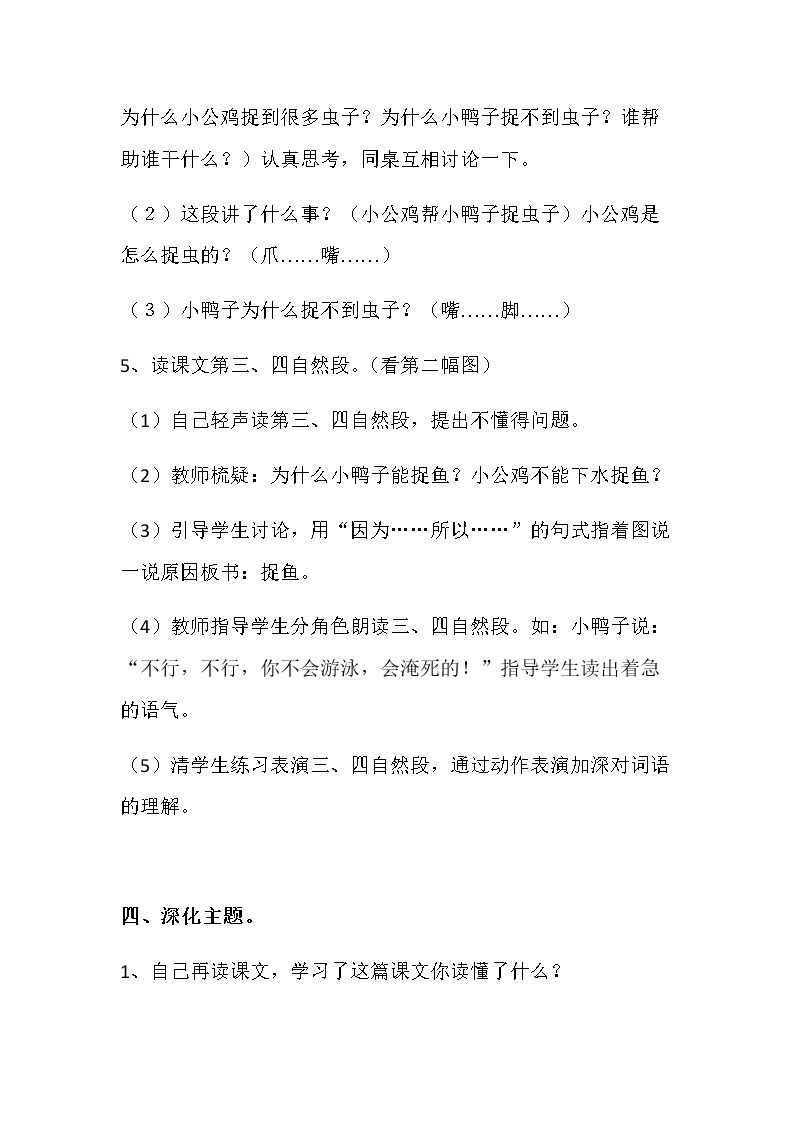 为什么小公鸡捉到很多虫子？为什么小鸭子捉不到虫子？谁帮助谁干什么？）认真思考，同桌互相讨论一下。

（2）这段讲了什么事？（小公鸡帮小鸭子捉虫子）小公鸡是怎么捉虫的？（爪……嘴……）

（3）小鸭子为什么捉不到虫子？（嘴……脚……）

5、读课文第三、四自然段。(看第二幅图）

（1）自己轻声读第三、四自然段，提出不懂得问题。

（2）教师梳疑：为什么小鸭子能捉鱼？小公鸡不能下水捉鱼？

（3）引导学生讨论，用“因为……所以……”的句式指着图说一说原因板书：捉鱼。

（4）教师指导学生分角色朗读三、四自然段。如：小鸭子说：“不行，不行，你不会游泳，会淹死的！”指导学生读出着急的语气。

（5）清学生练习表演三、四自然段，通过动作表演加深对词语的理解。

四、深化主题。

1、自己再读课文，学习了这篇课文你读懂了什么？